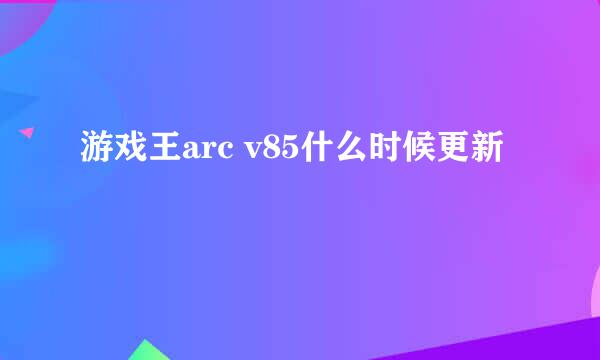 游戏王arc v85什么时候更新